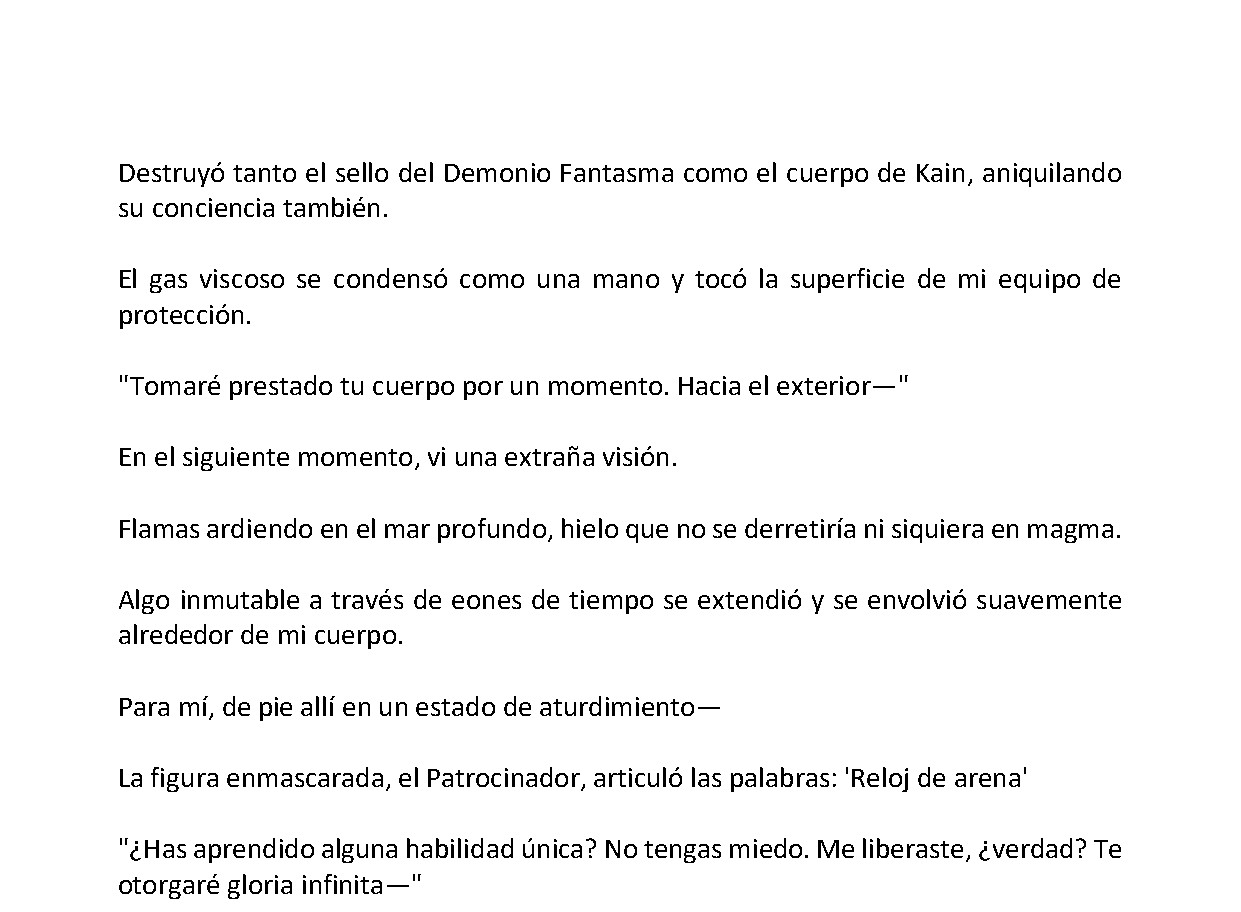 Destruyó tanto el sello del Demonio Fantasma como el cuerpo de Kain, aniquilando su conciencia también.

El gas viscoso se condensó como una mano y tocó la superficie de mi equipo de protección.

"Tomaré prestado tu cuerpo por un momento. Hacia el exterior—"

En el siguiente momento, vi una extraña visión.

Flamas ardiendo en el mar profundo, hielo que no se derretiría ni siquiera en magma.

Algo inmutable a través de eones de tiempo se extendió y se envolvió suavemente alrededor de mi cuerpo.

Para mí, de pie allí en un estado de aturdimiento—

La figura enmascarada, el Patrocinador, articuló las palabras: 'Reloj de arena'

"¿Has aprendido alguna habilidad única? No tengas miedo. Me liberaste, ¿verdad? Te otorgaré gloria infinita—"